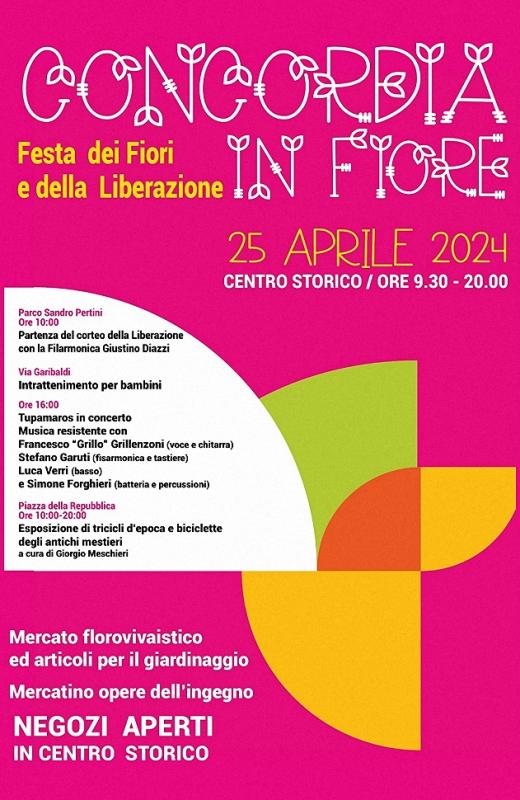 CONCORDIA IN FIORE

Festa dei Fiori e della Liberazione

25 APRILE 2024
CENTRO STORICO / ORE 9.30 - 20.00

Parco Sandro Pertini
Ore 10:00
Partenza del corteo della Liberazione con la Filarmonica Giustino Diazzi

Via Garibaldi
Intrattenimento per bambini

Ore 16:00
Tupamaros in concerto
Musica resistente con
Francesco "Grillo" Grillenzoni (voce e chitarra)
Stefano Garuti (fisarmonica e tastiere)
Luca Verri (basso)
e Simone Forghieri (batteria e percussioni)

Piazza della Repubblica
Ore 10:00-20:00
Esposizione di tricicli d'epoca e biciclette degli antichi mestieri
a cura di Giorgio Meschieri

Mercato florovivaistico ed articoli per il giardinaggio

Mercatino opere dell'ingegno

NEGOZI APERTI
IN CENTRO STORICO